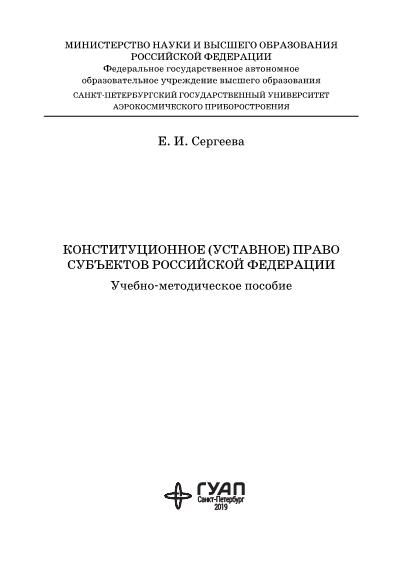 МИНИСТЕРСТВО НАУКИ И ВЫСШЕГО ОБРАЗОВАНИЯ
РОССИЙСКОЙ ФЕДЕРАЦИИ
Федеральное государственное автономное
образовательное учреждение высшего образования
САНКТ-ПЕТЕРБУРГСКИЙ ГОСУДАРСТВЕННЫЙ УНИВЕРСИТЕТ
АЭРОКОСМИЧЕСКОГО ПРИБОРОСТРОЕНИЯ

Е. И. Сергеева

КОНСТИТУЦИОННОЕ (УСТАВНОЕ) ПРАВО
СУБЪЕКТОВ РОССИЙСКОЙ ФЕДЕРАЦИИ
Учебно-методическое пособие

ГУАП
Санкт-Петербург
2019